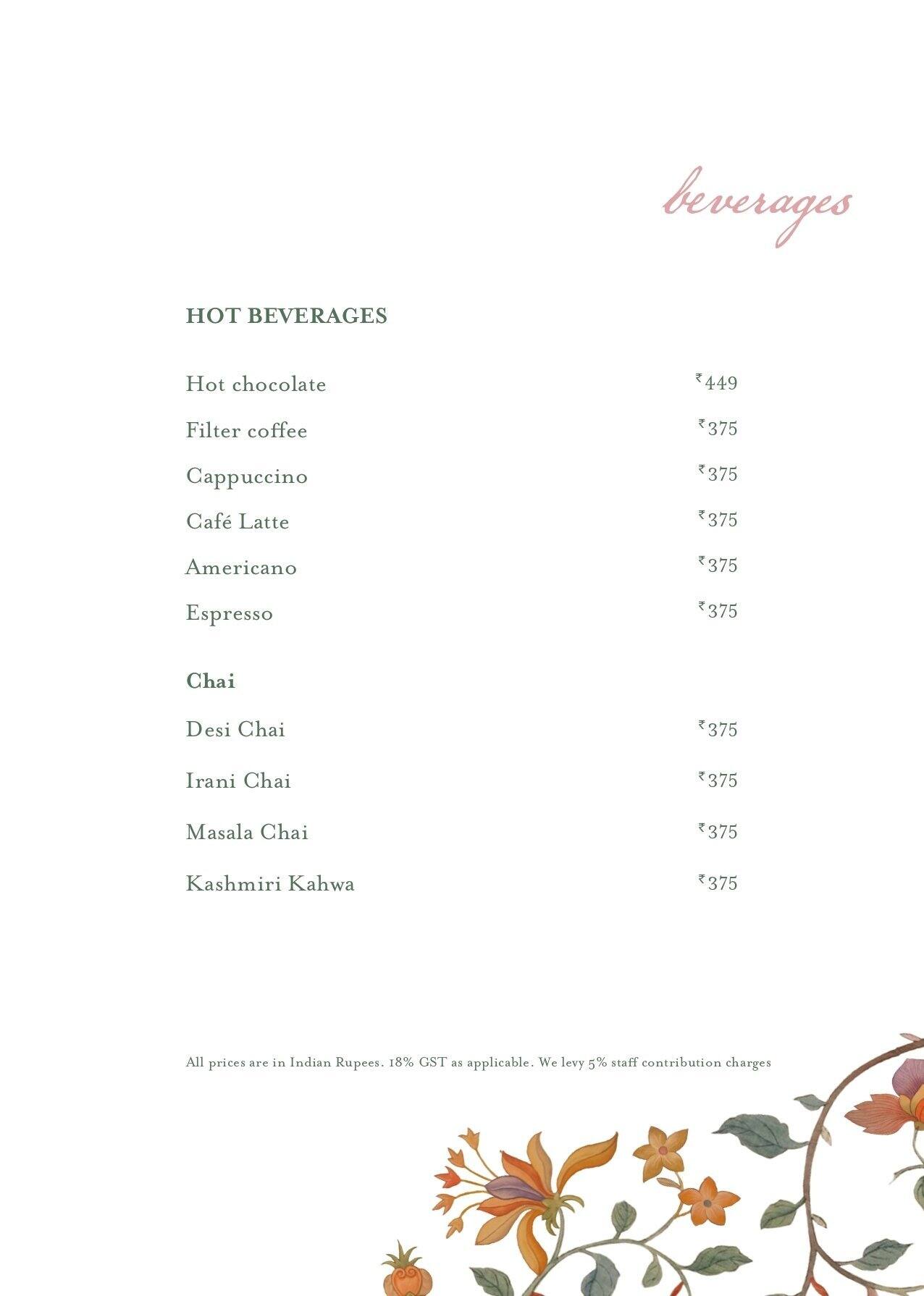 beverages

HOT BEVERAGES

Hot chocolate ₹449

Filter coffee ₹375

Cappuccino ₹375

Café Latte ₹375

Americano ₹375

Espresso ₹375

Chai

Desi Chai ₹375

Irani Chai ₹375

Masala Chai ₹375

Kashmiri Kahwa ₹375

All prices are in Indian Rupees. 18% GST as applicable. We levy 5% staff contribution charges